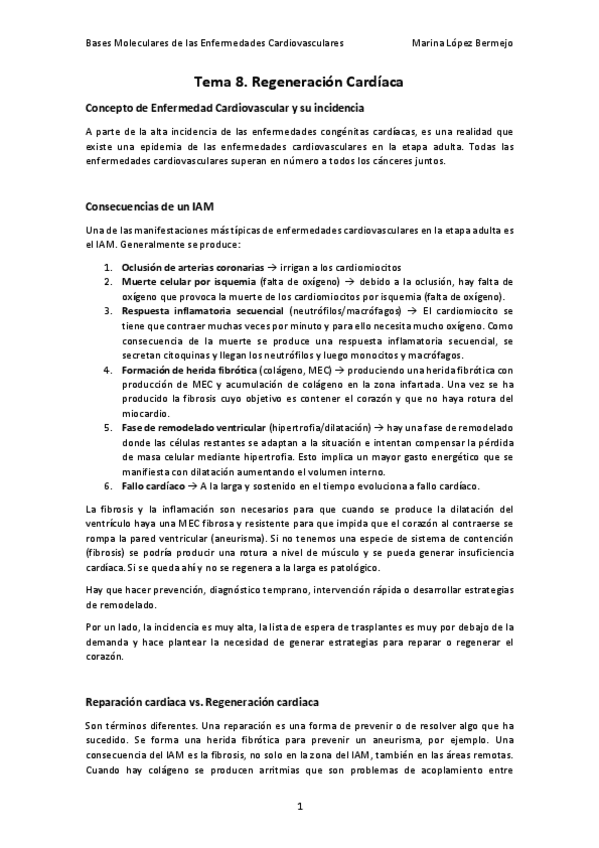 Bases Moleculares de las Enfermedades Cardiovasculares Marina López Bermejo

Tema 8. Regeneración Cardíaca

Concepto de Enfermedad Cardiovascular y su incidencia

A parte de la alta incidencia de las enfermedades congénitas cardíacas, es una realidad que existe una epidemia de las enfermedades cardiovasculares en la etapa adulta. Todas las enfermedades cardiovasculares superan en número a todos los cánceres juntos.

Consecuencias de un IAM

Una de las manifestaciones más típicas de enfermedades cardiovasculares en la etapa adulta es el IAM. Generalmente se produce:

1. Oclusión de arterias coronarias → irrigan a los cardiomiocitos
2. Muerte celular por isquemia (falta de oxígeno) → debido a la oclusión, hay falta de oxígeno que provoca la muerte de los cardiomiocitos por isquemia (falta de oxígeno).
3. Respuesta inflamatoria secuencial (neutrófilos/macrófagos) → El cardiomiocito se tiene que contraer muchas veces por minuto y para ello necesita mucho oxígeno. Como consecuencia de la muerte se produce una respuesta inflamatoria secuencial, se secretan citoquinas y llegan los neutrófilos y luego monocitos y macrófagos.
4. Formación de herida fibrótica (colágeno, MEC) → produciendo una herida fibrótica con producción de MEC y acumulación de colágeno en la zona infartada. Una vez se ha producido la fibrosis cuyo objetivo es contener el corazón y que no haya rotura del miocardio.
5. Fase de remodelado ventricular (hipertrofia/dilatación) → hay una fase de remodelado donde las células restantes se adaptan a la situación e intentan compensar la pérdida de masa celular mediante hipertrofia. Esto implica un mayor gasto energético que se manifiesta con dilatación aumentando el volumen interno.
6. Fallo cardíaco → A la larga y sostenido en el tiempo evoluciona a fallo cardíaco.

La fibrosis y la inflamación son necesarios para que cuando se produce la dilatación del ventrículo haya una MEC fibrosa y resistente para que impida que el corazón al contraerse se rompa la pared ventricular (aneurisma). Si no tenemos una especie de sistema de contención (fibrosis) se podría producir una rotura a nivel de músculo y se pueda generar insuficiencia cardíaca. Si se queda ahí y no se regenera a la larga es patológico.

Hay que hacer prevención, diagnóstico temprano, intervención rápida o desarrollar estrategias de remodelado.

Por un lado, la incidencia es muy alta, la lista de espera de trasplantes es muy por debajo de la demanda y hace plantear la necesidad de generar estrategias para reparar o regenerar el corazón.

Reparación cardiaca vs. Regeneración cardiaca

Son términos diferentes. Una reparación es una forma de prevenir o de resolver algo que ha sucedido. Se forma una herida fibrótica para prevenir un aneurisma, por ejemplo. Una consecuencia del IAM es la fibrosis, no solo en la zona del IAM, también en las áreas remotas. Cuando hay colágeno se producen arritmias que son problemas de acoplamiento entre

1